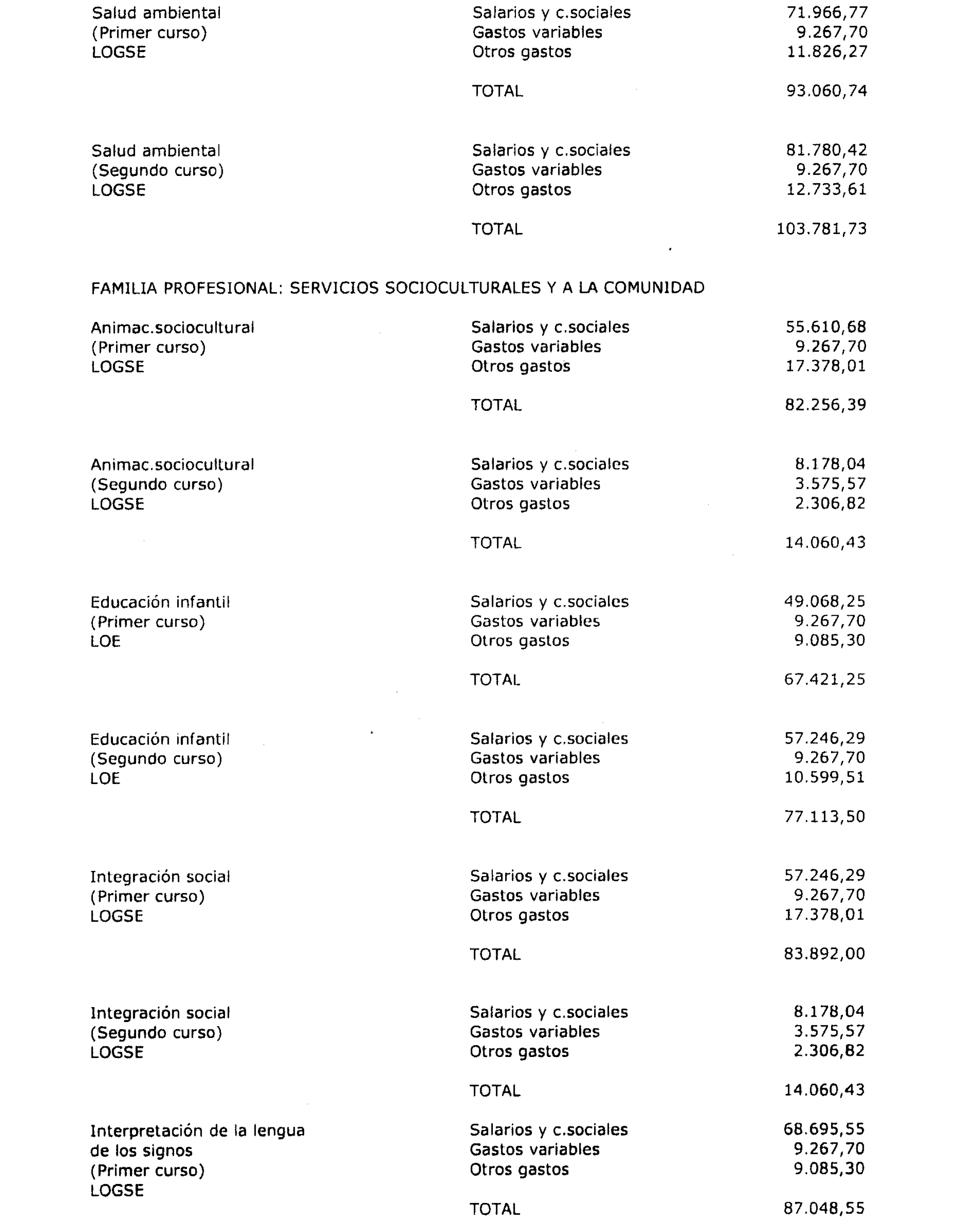 | | | |
|---|---|---|
| Salud ambiental (Primer curso) LOGSE | Salarios y c.sociales | 71.966,77 |
| | Gastos variables | 9.267,70 |
| | Otros gastos | 11.826,27 |
| | TOTAL | 93.060,74 |
| Salud ambiental (Segundo curso) LOGSE | Salarios y c.sociales | 81.780,42 |
| | Gastos variables | 9.267,70 |
| | Otros gastos | 12.733,61 |
| | TOTAL | 103.781,73 |

FAMILIA PROFESIONAL: SERVICIOS SOCIOCULTURALES Y A LA COMUNIDAD

| | | |
|---|---|---|
| Animac.sociocultural (Primer curso) LOGSE | Salarios y c.sociales | 55.610,68 |
| | Gastos variables | 9.267,70 |
| | Otros gastos | 17.378,01 |
| | TOTAL | 82.256,39 |
| Animac.sociocultural (Segundo curso) LOGSE | Salarios y c.sociales | 8.178,04 |
| | Gastos variables | 3.575,57 |
| | Otros gastos | 2.306,82 |
| | TOTAL | 14.060,43 |
| Educación infantil (Primer curso) LOE | Salarios y c.sociales | 49.068,25 |
| | Gastos variables | 9.267,70 |
| | Otros gastos | 9.085,30 |
| | TOTAL | 67.421,25 |
| Educación infantil (Segundo curso) LOE | Salarios y c.sociales | 57.246,29 |
| | Gastos variables | 9.267,70 |
| | Otros gastos | 10.599,51 |
| | TOTAL | 77.113,50 |
| Integración social (Primer curso) LOGSE | Salarios y c.sociales | 57.246,29 |
| | Gastos variables | 9.267,70 |
| | Otros gastos | 17.378,01 |
| | TOTAL | 83.892,00 |
| Integración social (Segundo curso) LOGSE | Salarios y c.sociales | 8.178,04 |
| | Gastos variables | 3.575,57 |
| | Otros gastos | 2.306,82 |
| | TOTAL | 14.060,43 |
| Interpretación de la lengua de los signos (Primer curso) LOGSE | Salarios y c.sociales | 68.695,55 |
| | Gastos variables | 9.267,70 |
| | Otros gastos | 9.085,30 |
| | TOTAL | 87.048,55 |